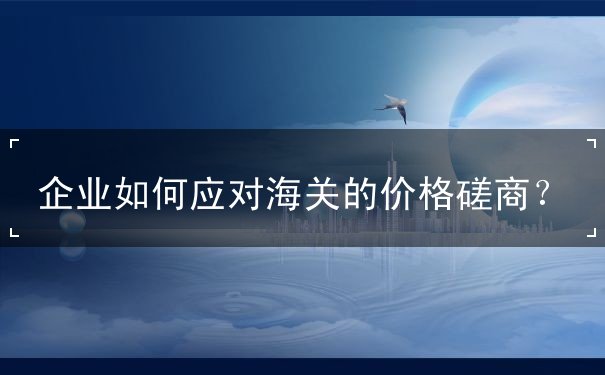 企业如何应对海关的价格磋商？